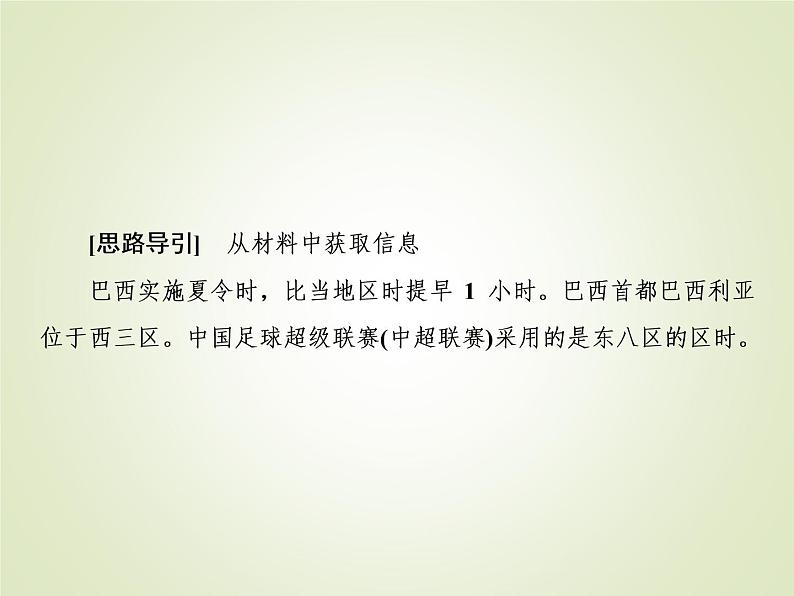 [思路导引]　从材料中获取信息

巴西实施夏令时，比当地区时提早 1 小时。巴西首都巴西利亚位于西三区。中国足球超级联赛(中超联赛)采用的是东八区的区时。